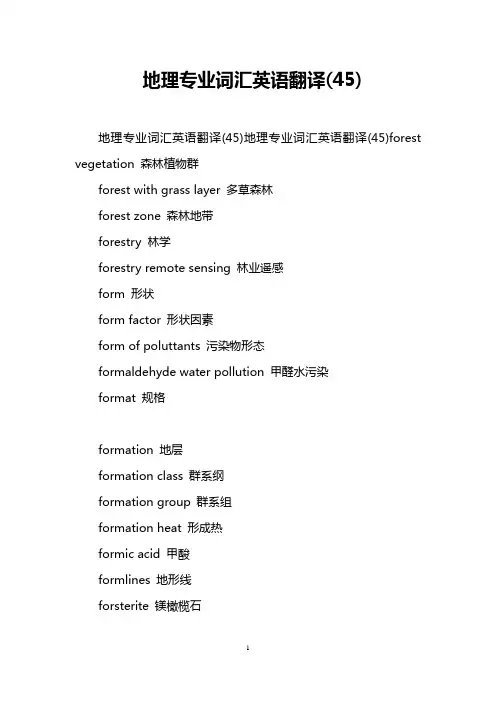 地理专业词汇英语翻译(45)

地理专业词汇英语翻译(45)地理专业词汇英语翻译(45)forest vegetation 森林植物群

forest with grass layer 多草森林

forest zone 森林地带

forestry 林学

forestry remote sensing 林业遥感

form 形状

form factor 形状因素

form of poluttants 污染物形态

formaldehyde water pollution 甲醛水污染

format 规格

formation 地层

formation class 群系纲

formation group 群系组

formation heat 形成热

formic acid 甲酸

formlines 地形线

forsterite 镁橄榄石

1